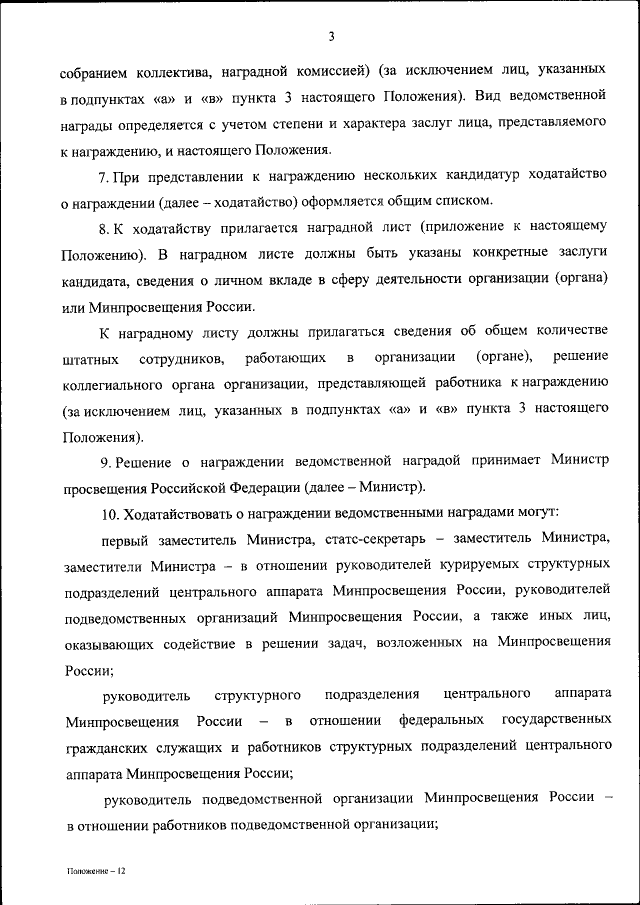 3

собранием коллектива, наградной комиссией) (за исключением лиц, указанных в подпунктах «а» и «в» пункта 3 настоящего Положения). Вид ведомственной награды определяется с учетом степени и характера заслуг лица, представляемого к награждению, и настоящего Положения.

7. При представлении к награждению нескольких кандидатур ходатайство о награждении (далее – ходатайство) оформляется общим списком.

8. К ходатайству прилагается наградной лист (приложение к настоящему Положению). В наградном листе должны быть указаны конкретные заслуги кандидата, сведения о личном вкладе в сферу деятельности организации (органа) или Минпросвещения России.

К наградному листу должны прилагаться сведения об общем количестве штатных сотрудников, работающих в организации (органе), решение коллегиального органа организации, представляющей работника к награждению (за исключением лиц, указанных в подпунктах «а» и «в» пункта 3 настоящего Положения).

9. Решение о награждении ведомственной наградой принимает Министр просвещения Российской Федерации (далее – Министр).

10. Ходатайствовать о награждении ведомственными наградами могут:

первый заместитель Министра, статс-секретарь – заместитель Министра, заместители Министра – в отношении руководителей курируемых структурных подразделений центрального аппарата Минпросвещения России, руководителей подведомственных организаций Минпросвещения России, а также иных лиц, оказывающих содействие в решении задач, возложенных на Минпросвещения России;

руководитель структурного подразделения центрального аппарата Минпросвещения России – в отношении федеральных государственных гражданских служащих и работников структурных подразделений центрального аппарата Минпросвещения России;

руководитель подведомственной организации Минпросвещения России – в отношении работников подведомственной организации;

Положение – 12